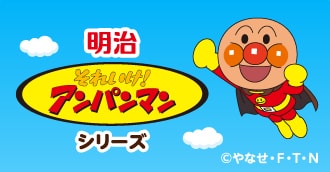 明治

それいけ!
アンパンマン

シリーズ

©やなせ・F・T・N